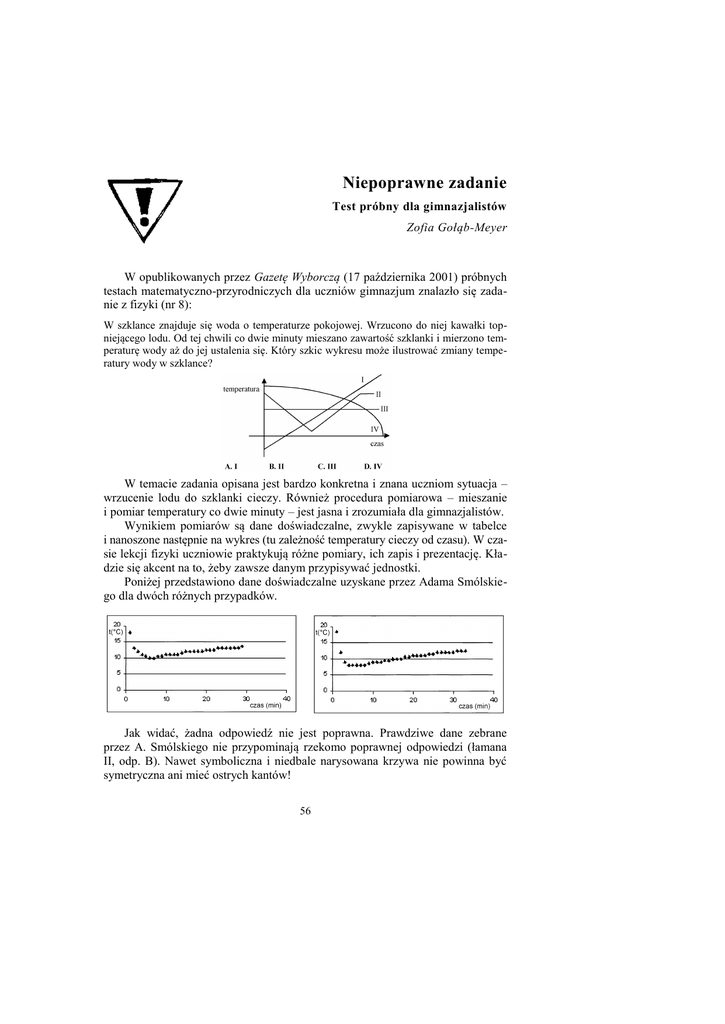 Niepoprawne zadanie

Test próbny dla gimnazjalistów

Zofia Gołąb-Meyer

W opublikowanych przez Gazetę Wyborczą (17 października 2001) próbnych testach matematyczno-przyrodniczych dla uczniów gimnazjum znalazło się zadanie z fizyki (nr 8):

W szklance znajduje się woda o temperaturze pokojowej. Wrzucono do niej kawałki topniejącego lodu. Od tej chwili co dwie minuty mieszano zawartość szklanki i mierzono temperaturę wody aż do jej ustalenia się. Który szkic wykresu może ilustrować zmiany temperatury wody w szklance?

temperatura
I
II
III
IV
czas

A. I B. II C. III D. IV

W temacie zadania opisana jest bardzo konkretna i znana uczniom sytuacja – wrzucenie lodu do szklanki cieczy. Również procedura pomiarowa – mieszanie i pomiar temperatury co dwie minuty – jest jasna i zrozumiała dla gimnazjalistów.

Wynikiem pomiarów są dane doświadczalne, zwykle zapisywane w tabelce i nanoszone następnie na wykres (tu zależność temperatury cieczy od czasu). W czasie lekcji fizyki uczniowie praktykują różne pomiary, ich zapis i prezentację. Kładzie się akcent na to, żeby zawsze danym przypisywać jednostki.

Poniżej przedstawiono dane doświadczalne uzyskane przez Adama Smólskiego dla dwóch różnych przypadków.

20
t(°C)
15
10
5
0
0 10 20 30 40
czas (min)

20
t(°C)
15
10
5
0
0 10 20 30 40
czas (min)

Jak widać, żadna odpowiedź nie jest poprawna. Prawdziwe dane zebrane przez A. Smólskiego nie przypominają rzekomo poprawnej odpowiedzi (łamana II, odp. B). Nawet symboliczna i niedbale narysowana krzywa nie powinna być symetryczna ani mieć ostrych kantów!

56